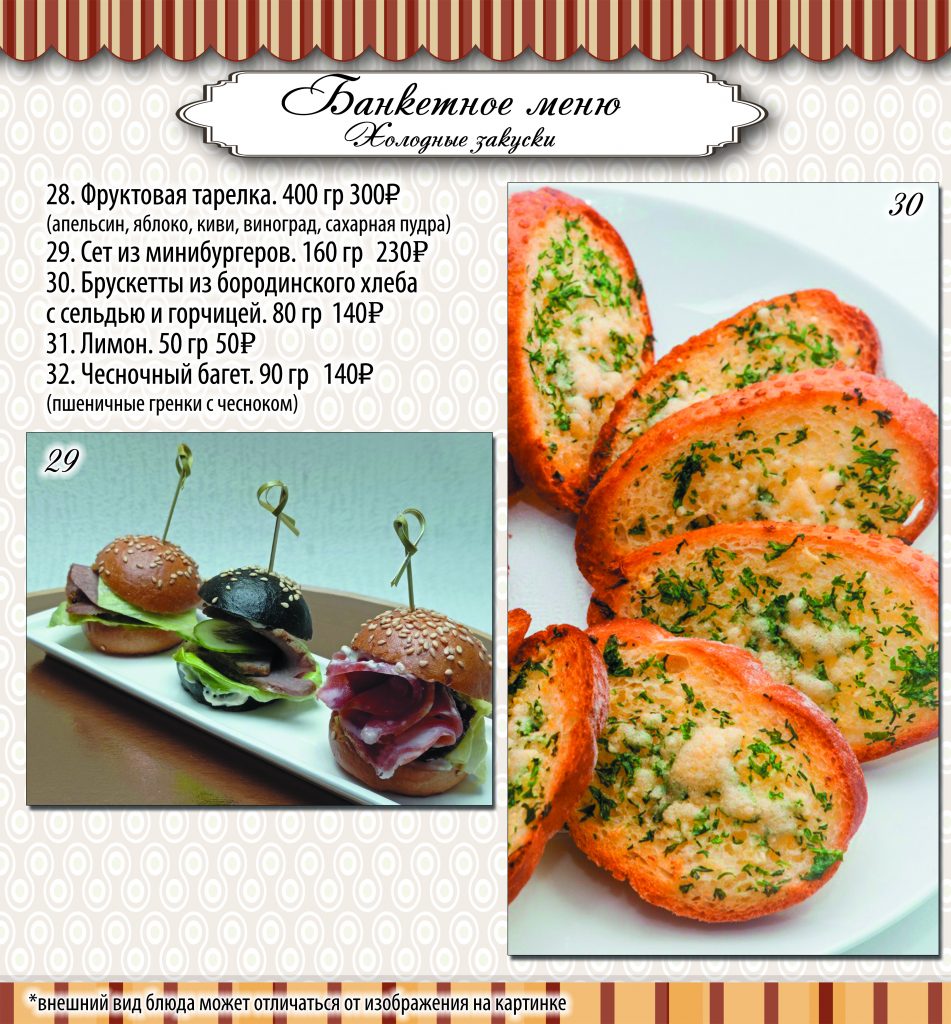 Банкетное меню
Холодные закуски

28. Фруктовая тарелка. 400 гр 300₽
(апельсин, яблоко, киви, виноград, сахарная пудра)
29. Сет из минибургеров. 160 гр 230₽
30. Брускетты из бородинского хлеба с сельдью и горчицей. 80 гр 140₽
31. Лимон. 50 гр 50₽
32. Чесночный багет. 90 гр 140₽
(пшеничные гренки с чесноком)

30

29

*внешний вид блюда может отличаться от изображения на картинке